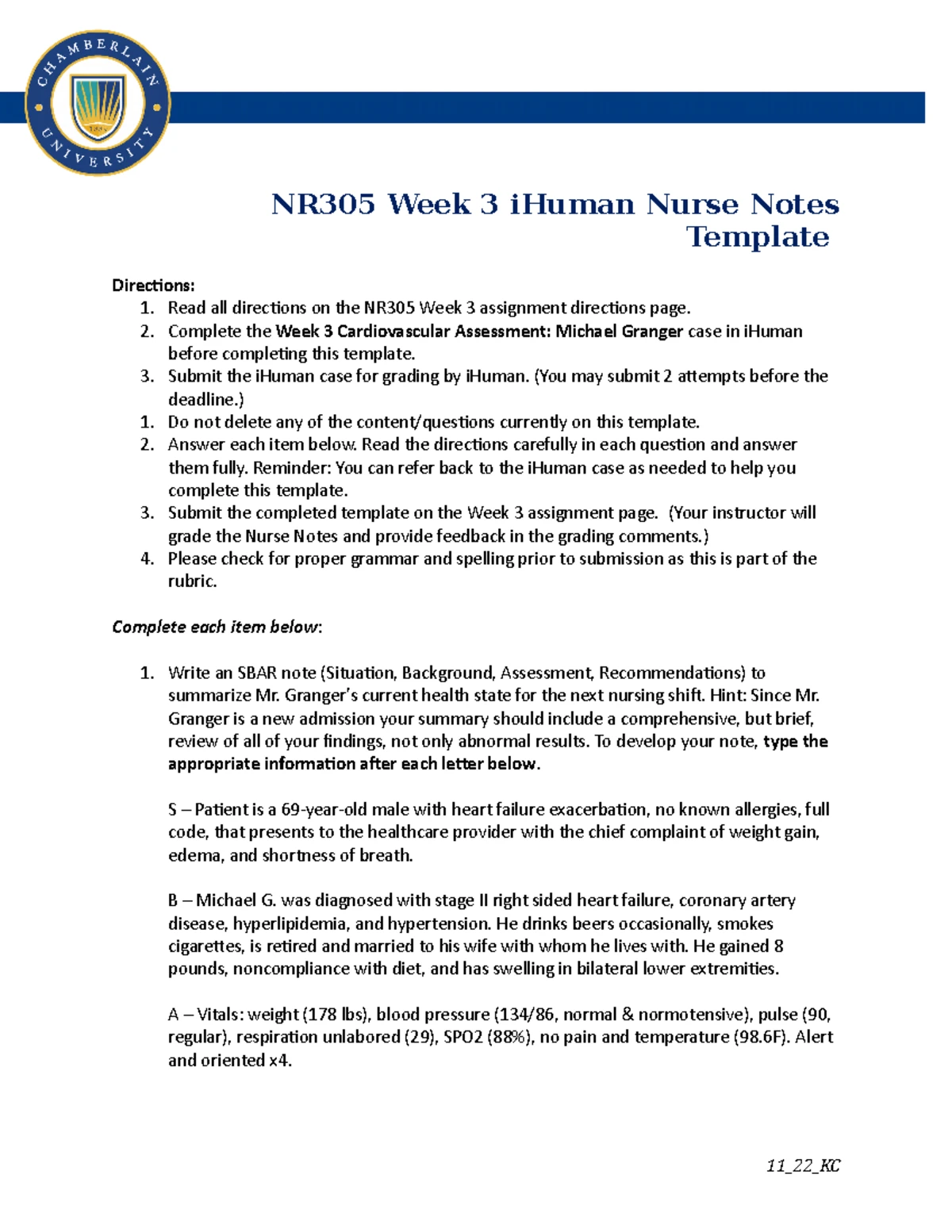 CHAMBERLAIN UNIVERSITY

NR305 Week 3 iHuman Nurse Notes Template

Directions:
1. Read all directions on the NR305 Week 3 assignment directions page.
2. Complete the Week 3 Cardiovascular Assessment: Michael Granger case in iHuman before completing this template.
3. Submit the iHuman case for grading by iHuman. (You may submit 2 attempts before the deadline.)
1. Do not delete any of the content/questions currently on this template.
2. Answer each item below. Read the directions carefully in each question and answer them fully. Reminder: You can refer back to the iHuman case as needed to help you complete this template.
3. Submit the completed template on the Week 3 assignment page. (Your instructor will grade the Nurse Notes and provide feedback in the grading comments.)
4. Please check for proper grammar and spelling prior to submission as this is part of the rubric.

Complete each item below:

1. Write an SBAR note (Situation, Background, Assessment, Recommendations) to summarize Mr. Granger's current health state for the next nursing shift. Hint: Since Mr. Granger is a new admission your summary should include a comprehensive, but brief, review of all of your findings, not only abnormal results. To develop your note, type the appropriate information after each letter below.

S – Patient is a 69-year-old male with heart failure exacerbation, no known allergies, full code, that presents to the healthcare provider with the chief complaint of weight gain, edema, and shortness of breath.

B – Michael G. was diagnosed with stage II right sided heart failure, coronary artery disease, hyperlipidemia, and hypertension. He drinks beers occasionally, smokes cigarettes, is retired and married to his wife with whom he lives with. He gained 8 pounds, noncompliance with diet, and has swelling in bilateral lower extremities.

A – Vitals: weight (178 lbs), blood pressure (134/86, normal & normotensive), pulse (90, regular), respiration unlabored (29), SPO2 (88%), no pain and temperature (98.6F). Alert and oriented x4.

11_22_KC